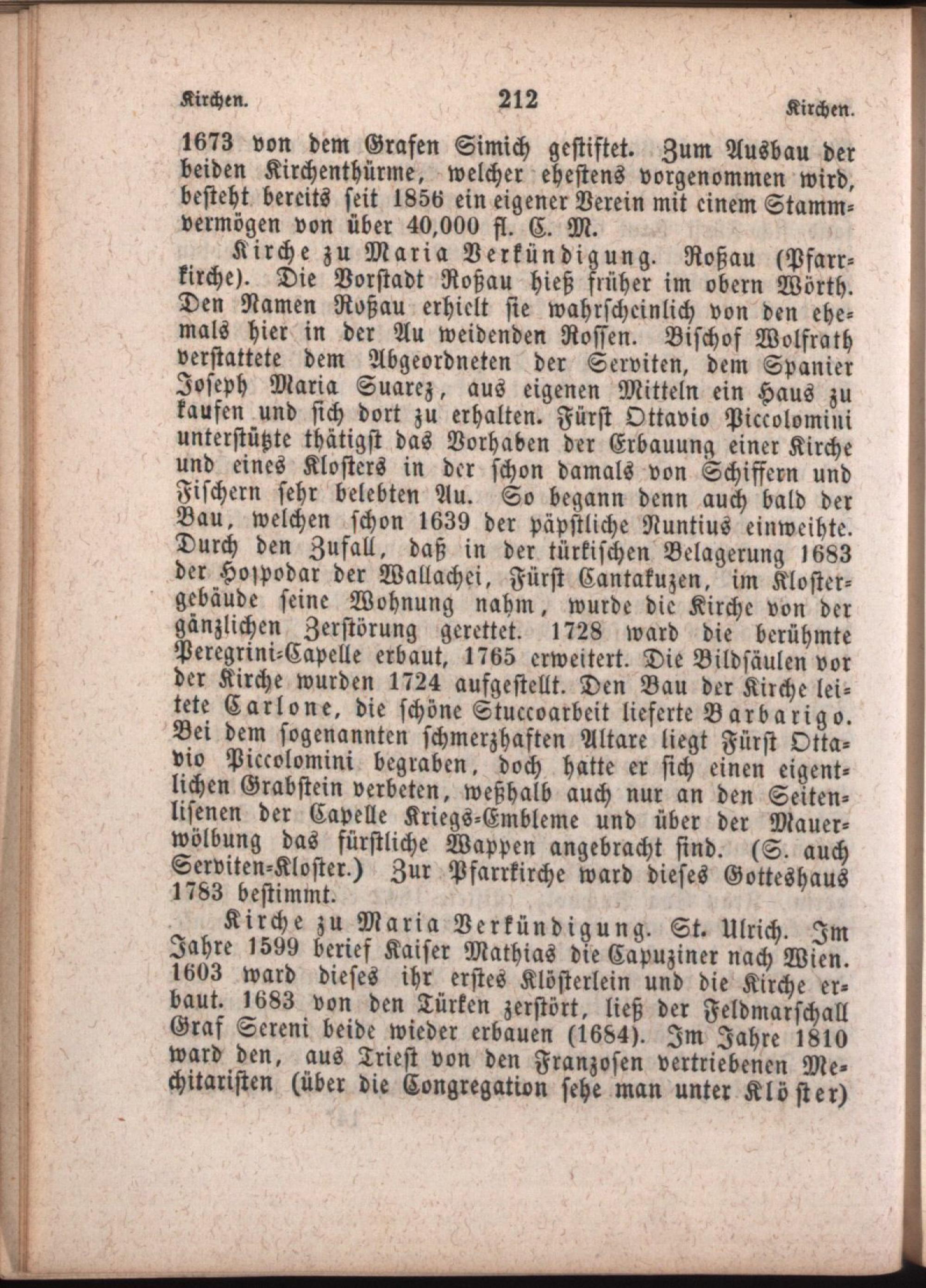 Kirchen. 212 Kirchen.

1673 von dem Grafen Simich gestiftet. Zum Ausbau der beiden Kirchenthürme, welcher ehestens vorgenommen wird, besteht bereits seit 1856 ein eigener Verein mit einem Stammvermögen von über 40,000 fl. C. M.

Kirche zu Maria Verkündigung. Roßau (Pfarrkirche). Die Vorstadt Roßau hieß früher im obern Wörth. Den Namen Roßau erhielt sie wahrscheinlich von den ehemals hier in der Au weidenden Rossen. Bischof Wolfrath verstattete dem Abgeordneten der Serviten, dem Spanier Joseph Maria Suarez, aus eigenen Mitteln ein Haus zu kaufen und sich dort zu erhalten. Fürst Ottavio Piccolomini unterstützte thätigst das Vorhaben der Erbauung einer Kirche und eines Klosters in der schon damals von Schiffern und Fischern sehr belebten Au. So begann denn auch bald der Bau, welchen schon 1639 der päpstliche Nuntius einweihte. Durch den Zufall, daß in der türkischen Belagerung 1683 der Hospodar der Wallachei, Fürst Cantakuzen, im Klostergebäude seine Wohnung nahm, wurde die Kirche von der gänzlichen Zerstörung gerettet. 1728 ward die berühmte Peregrini-Capelle erbaut, 1765 erweitert. Die Bildsäulen vor der Kirche wurden 1724 aufgestellt. Den Bau der Kirche leitete Carlone, die schöne Stuccoarbeit lieferte Barbarigo. Bei dem sogenannten schmerzhaften Altare liegt Fürst Ottavio Piccolomini begraben, doch hatte er sich einen eigentlichen Grabstein verbeten, weßhalb auch nur an den Seitenlisenen der Capelle Kriegs-Embleme und über der Mauerwölbung das fürstliche Wappen angebracht sind. (S. auch Serviten-Kloster.) Zur Pfarrkirche ward dieses Gotteshaus 1783 bestimmt.

Kirche zu Maria Verkündigung. St. Ulrich. Im Jahre 1599 berief Kaiser Mathias die Capuziner nach Wien. 1603 ward dieses ihr erstes Klösterlein und die Kirche erbaut. 1683 von den Türken zerstört, ließ der Feldmarschall Graf Sereni beide wieder erbauen (1684). Im Jahre 1810 ward den, aus Triest von den Franzosen vertriebenen Mechitaristen (über die Congregation sehe man unter Klöster)